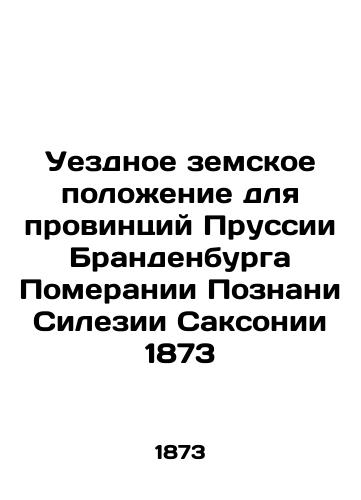 Уездное земское положение для провинций Пруссии Бранденбурга Померании Познани Силезии Саксонии 1873

1873